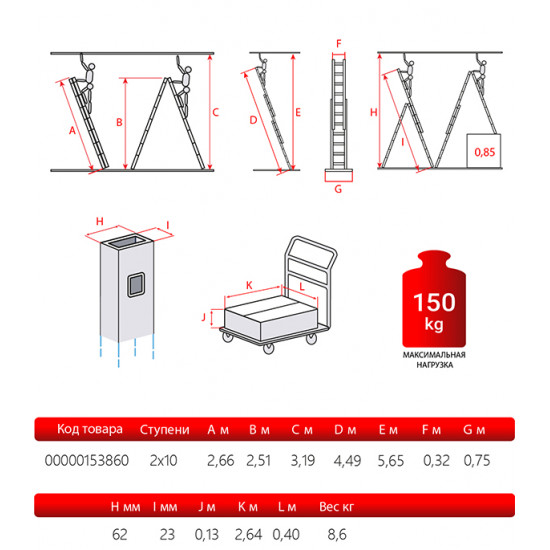 A B C D E F G H I 0,85

H I

K L J

150 kg

МАКСИМАЛЬНАЯ НАГРУЗКА

| Код товара | Ступени | A м | B м | C м | D м | E м | F м | G м |
|---|---|---|---|---|---|---|---|---|
| 00000153860 | 2x10 | 2,66 | 2,51 | 3,19 | 4,49 | 5,65 | 0,32 | 0,75 |

| H мм | I мм | J м | K м | L м | Вес кг |
|---|---|---|---|---|---|
| 62 | 23 | 0,13 | 2,64 | 0,40 | 8,6 |